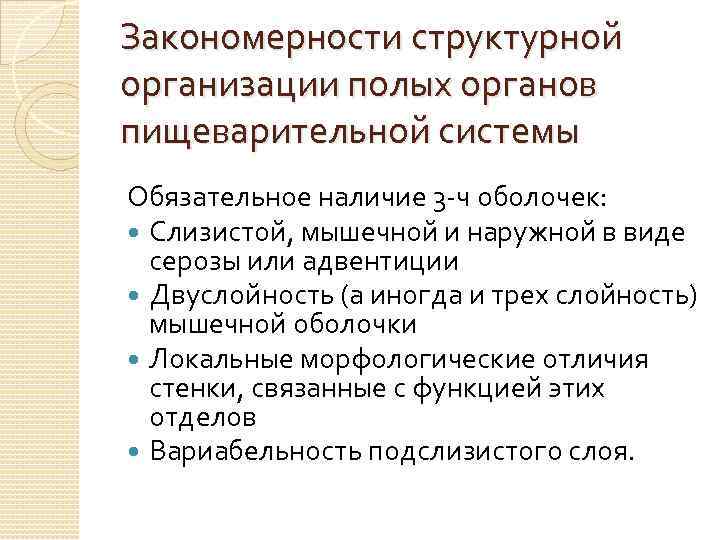 Закономерности структурной организации полых органов пищеварительной системы

Обязательное наличие 3-ч оболочек:

• Слизистой, мышечной и наружной в виде серозы или адвентиции
• Двуслойность (а иногда и трех слойность) мышечной оболочки
• Локальные морфологические отличия стенки, связанные с функцией этих отделов
• Вариабельность подслизистого слоя.